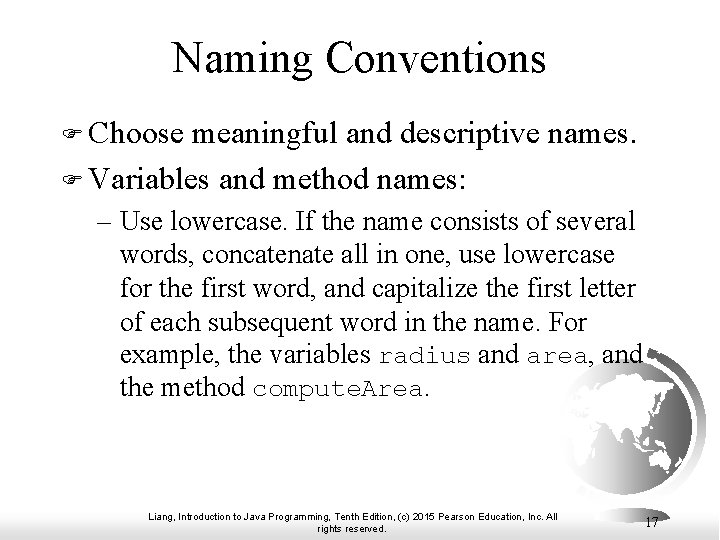 Naming Conventions

Choose meaningful and descriptive names.

Variables and method names:

– Use lowercase. If the name consists of several words, concatenate all in one, use lowercase for the first word, and capitalize the first letter of each subsequent word in the name. For example, the variables radius and area, and the method computeArea.

Liang, Introduction to Java Programming, Tenth Edition, (c) 2015 Pearson Education, Inc. All rights reserved.

17